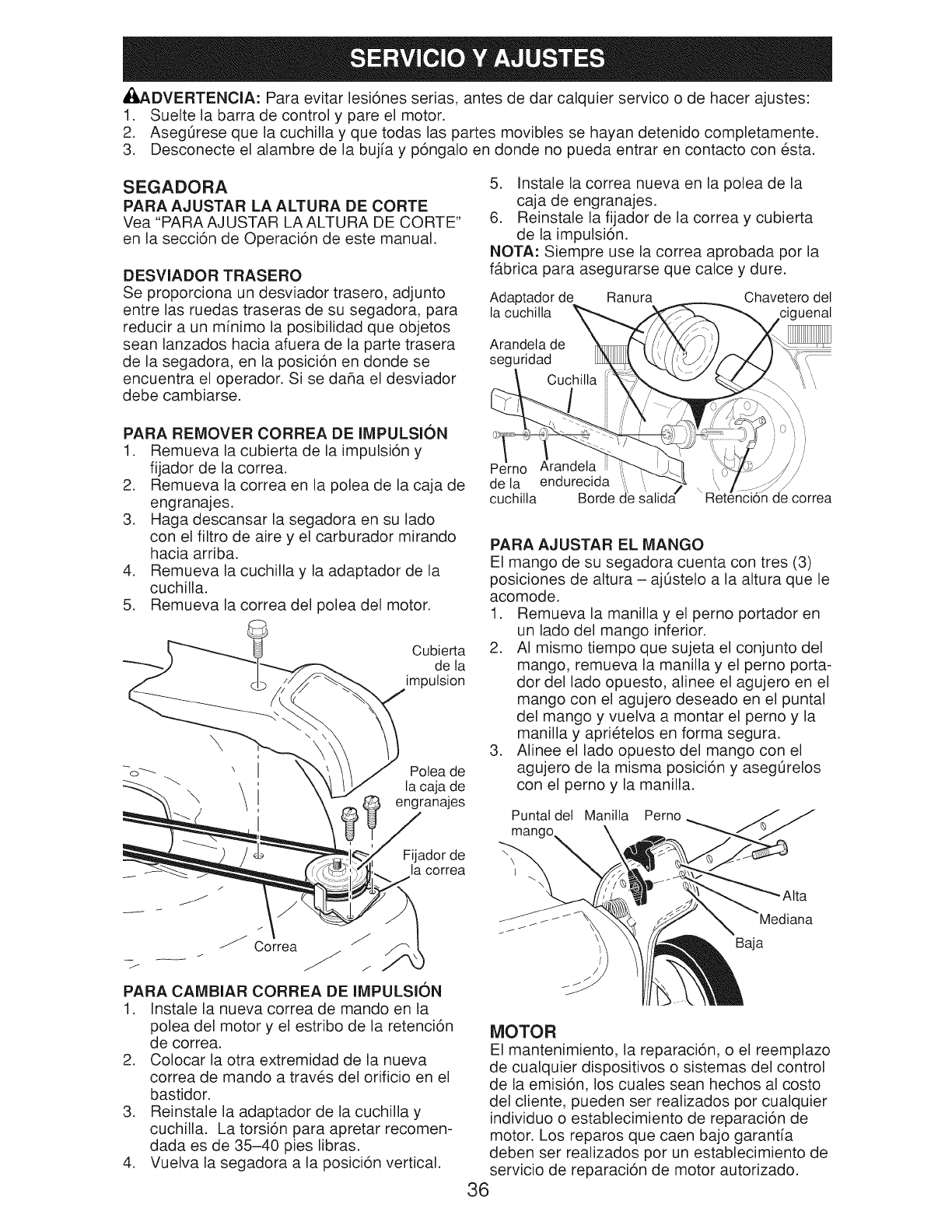 SERVICIO Y AJUSTES

ADVERTENCIA: Para evitar lesiónes serias, antes de dar calquier servico o de hacer ajustes:
1. Suelte la barra de control y pare el motor.
2. Asegúrese que la cuchilla y que todas las partes movibles se hayan detenido completamente.
3. Desconecte el alambre de la bujía y póngalo en donde no pueda entrar en contacto con ésta.

SEGADORA
PARA AJUSTAR LA ALTURA DE CORTE
Vea "PARA AJUSTAR LA ALTURA DE CORTE" en la sección de Operación de este manual.

DESVIADOR TRASERO
Se proporciona un desviador trasero, adjunto entre las ruedas traseras de su segadora, para reducir a un mínimo la posibilidad que objetos sean lanzados hacia afuera de la parte trasera de la segadora, en la posición en donde se encuentra el operador. Si se daña el desviador debe cambiarse.

PARA REMOVER CORREA DE IMPULSIÓN
1. Remueva la cubierta de la impulsión y fijador de la correa.
2. Remueva la correa en la polea de la caja de engranajes.
3. Haga descansar la segadora en su lado con el filtro de aire y el carburador mirando hacia arriba.
4. Remueva la cuchilla y la adaptador de la cuchilla.
5. Remueva la correa del polea del motor.

Cubierta de la impulsion

Polea de la caja de engranajes

Fijador de la correa

Correa

PARA CAMBIAR CORREA DE IMPULSIÓN
1. Instale la nueva correa de mando en la polea del motor y el estribo de la retención de correa.
2. Colocar la otra extremidad de la nueva correa de mando a través del orificio en el bastidor.
3. Reinstale la adaptador de la cuchilla y cuchilla. La torsión para apretar recomendada es de 35–40 pies libras.
4. Vuelva la segadora a la posición vertical.

5. Instale la correa nueva en la polea de la caja de engranajes.
6. Reinstale la fijador de la correa y cubierta de la impulsión.
NOTA: Siempre use la correa aprobada por la fábrica para asegurarse que calce y dure.

Adaptador de la cuchilla
Ranura
Chavetero del ciguenal
Arandela de seguridad
Cuchilla
Perno de la cuchilla
Arandela endurecida
Borde de salida
Retención de correa

PARA AJUSTAR EL MANGO
El mango de su segadora cuenta con tres (3) posiciones de altura – ajústelo a la altura que le acomode.
1. Remueva la manilla y el perno portador en un lado del mango inferior.
2. Al mismo tiempo que sujeta el conjunto del mango, remueva la manilla y el perno portador del lado opuesto, alinee el agujero en el mango con el agujero deseado en el puntal del mango y vuelva a montar el perno y la manilla y apriételos en forma segura.
3. Alinee el lado opuesto del mango con el agujero de la misma posición y asegúrelos con el perno y la manilla.

Puntal del mango
Manilla
Perno
Alta
Mediana
Baja

MOTOR
El mantenimiento, la reparación, o el reemplazo de cualquier dispositivos o sistemas del control de la emisión, los cuales sean hechos al costo del cliente, pueden ser realizados por cualquier individuo o establecimiento de reparación de motor. Los reparos que caen bajo garantía deben ser realizados por un establecimiento de servicio de reparación de motor autorizado.

36